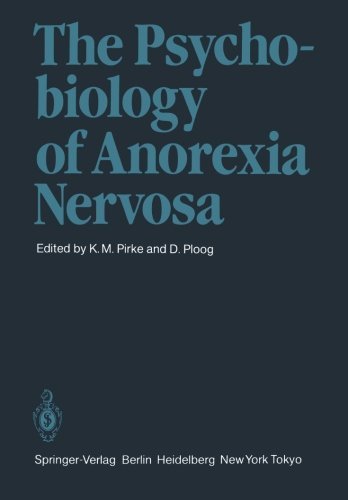 The Psychobiology of Anorexia Nervosa

Edited by K. M. Pirke and D. Ploog

Springer-Verlag Berlin Heidelberg New York Tokyo